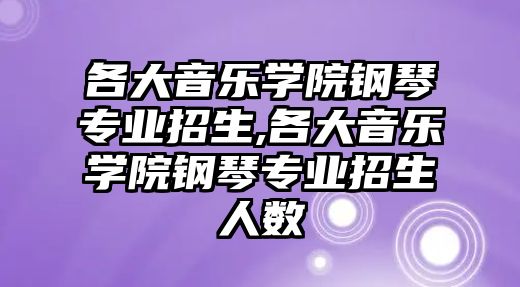 各大音乐学院钢琴专业招生,各大音乐学院钢琴专业招生人数